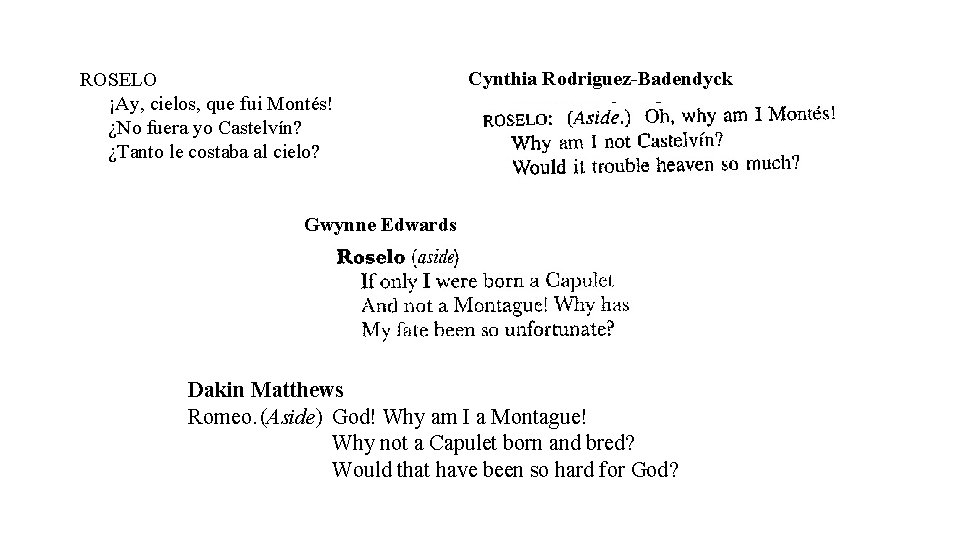 ROSELO
¡Ay, cielos, que fui Montés!
¿No fuera yo Castelvín?
¿Tanto le costaba al cielo?

Cynthia Rodriguez-Badendyck

ROSELO: (Aside.) Oh, why am I Montés!
Why am I not Castelvín?
Would it trouble heaven so much?

Gwynne Edwards

Roselo (aside)
If only I were born a Capulet
And not a Montague! Why has
My fate been so unfortunate?

Dakin Matthews

Romeo. (Aside) God! Why am I a Montague!
Why not a Capulet born and bred?
Would that have been so hard for God?